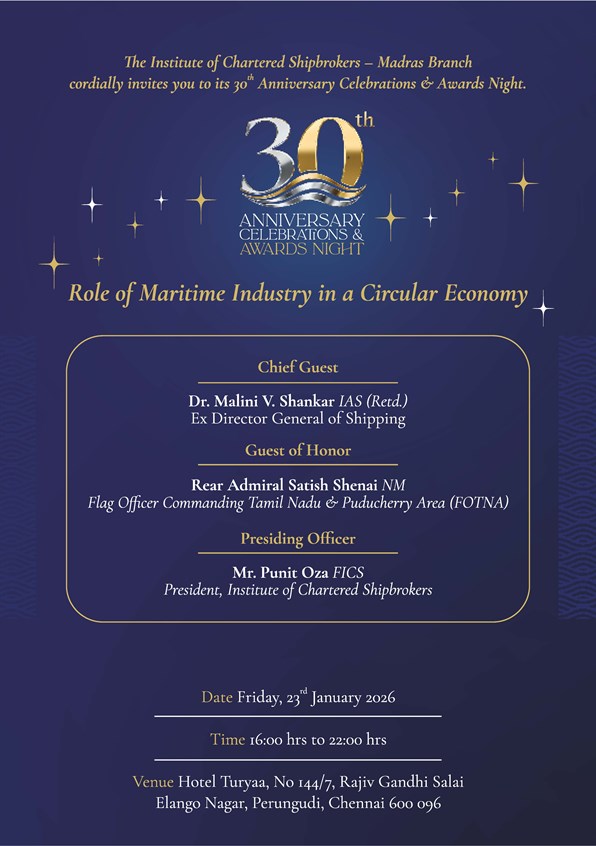 The Institute of Chartered Shipbrokers – Madras Branch cordially invites you to its 30$^{th}$ Anniversary Celebrations & Awards Night.

30$^{th}$
ANNIVERSARY
CELEBRATIONS &
AWARDS NIGHT

Role of Maritime Industry in a Circular Economy

Chief Guest

Dr. Malini V. Shankar IAS (Retd.)
Ex Director General of Shipping

Guest of Honor

Rear Admiral Satish Shenai NM
Flag Officer Commanding Tamil Nadu & Puducherry Area (FOTNA)

Presiding Officer

Mr. Punit Oza FICS
President, Institute of Chartered Shipbrokers

Date Friday, 23$^{rd}$ January 2026

Time 16:00 hrs to 22:00 hrs

Venue Hotel Turyaa, No 144/7, Rajiv Gandhi Salai
Elango Nagar, Perungudi, Chennai 600 096